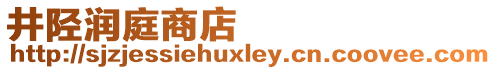 井陉润庭商店
http://sjzjessiehuxley.cn.coovee.com